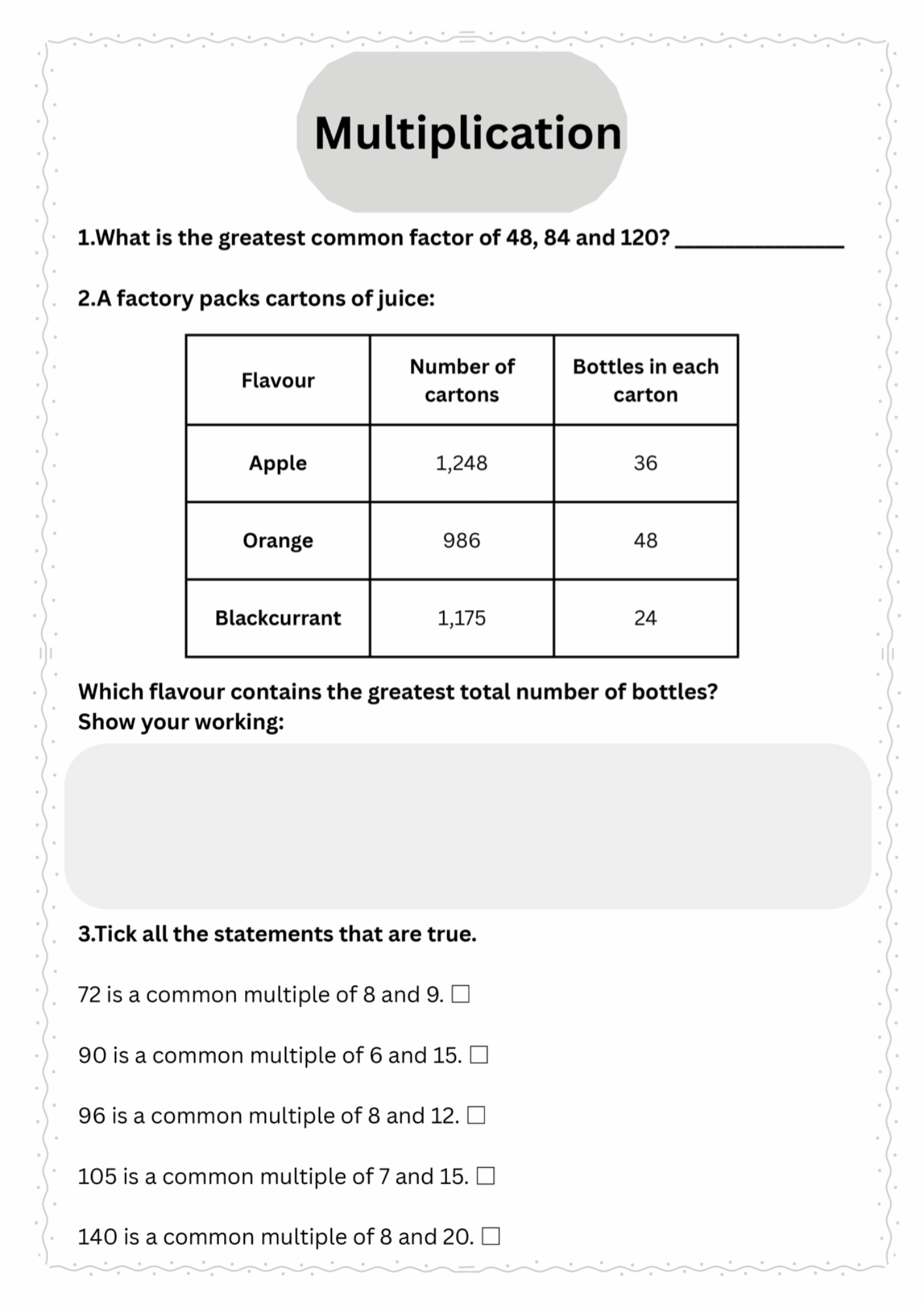 Multiplication

1.What is the greatest common factor of 48, 84 and 120? ____

2.A factory packs cartons of juice:

| Flavour | Number of cartons | Bottles in each carton |
|---|---|---|
| Apple | 1,248 | 36 |
| Orange | 986 | 48 |
| Blackcurrant | 1,175 | 24 |

Which flavour contains the greatest total number of bottles? Show your working:

3.Tick all the statements that are true.

72 is a common multiple of 8 and 9. ☐

90 is a common multiple of 6 and 15. ☐

96 is a common multiple of 8 and 12. ☐

105 is a common multiple of 7 and 15. ☐

140 is a common multiple of 8 and 20. ☐